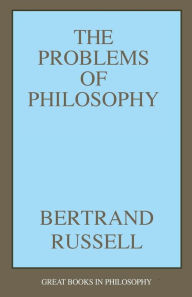 THE PROBLEMS OF PHILOSOPHY

BERTRAND RUSSELL

GREAT BOOKS IN PHILOSOPHY